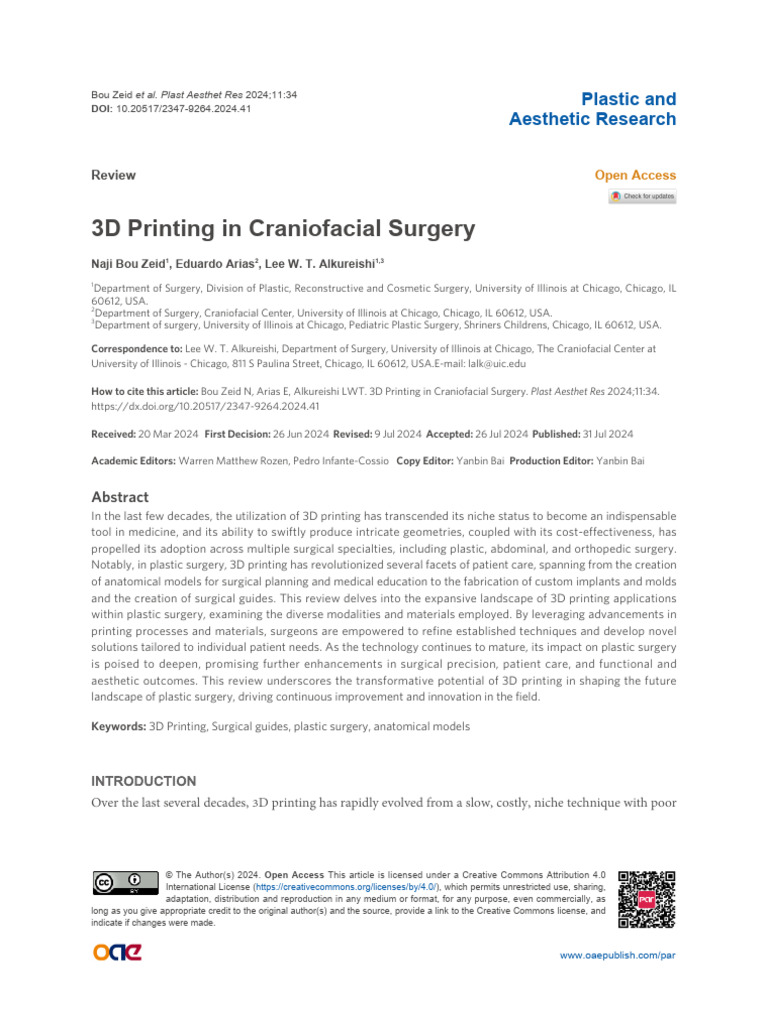 Bou Zeid et al. Plast Aesthet Res 2024;11:34
DOI: 10.20517/2347-9264.2024.41

Plastic and
Aesthetic Research

Review

Open Access

Check for updates

3D Printing in Craniofacial Surgery

Naji Bou Zeid$^{1}$, Eduardo Arias$^{2}$, Lee W. T. Alkureishi$^{1,3}$

$^{1}$Department of Surgery, Division of Plastic, Reconstructive and Cosmetic Surgery, University of Illinois at Chicago, Chicago, IL 60612, USA.
$^{2}$Department of Surgery, Craniofacial Center, University of Illinois at Chicago, Chicago, IL 60612, USA.
$^{3}$Department of surgery, University of Illinois at Chicago, Pediatric Plastic Surgery, Shriners Childrens, Chicago, IL 60612, USA.

Correspondence to: Lee W. T. Alkureishi, Department of Surgery, University of Illinois at Chicago, The Craniofacial Center at University of Illinois - Chicago, 811 S Paulina Street, Chicago, IL 60612, USA.E-mail: lalk@uic.edu

How to cite this article: Bou Zeid N, Arias E, Alkureishi LWT. 3D Printing in Craniofacial Surgery. Plast Aesthet Res 2024;11:34. https://dx.doi.org/10.20517/2347-9264.2024.41

Received: 20 Mar 2024 First Decision: 26 Jun 2024 Revised: 9 Jul 2024 Accepted: 26 Jul 2024 Published: 31 Jul 2024

Academic Editors: Warren Matthew Rozen, Pedro Infante-Cossio Copy Editor: Yanbin Bai Production Editor: Yanbin Bai

Abstract

In the last few decades, the utilization of 3D printing has transcended its niche status to become an indispensable tool in medicine, and its ability to swiftly produce intricate geometries, coupled with its cost-effectiveness, has propelled its adoption across multiple surgical specialties, including plastic, abdominal, and orthopedic surgery. Notably, in plastic surgery, 3D printing has revolutionized several facets of patient care, spanning from the creation of anatomical models for surgical planning and medical education to the fabrication of custom implants and molds and the creation of surgical guides. This review delves into the expansive landscape of 3D printing applications within plastic surgery, examining the diverse modalities and materials employed. By leveraging advancements in printing processes and materials, surgeons are empowered to refine established techniques and develop novel solutions tailored to individual patient needs. As the technology continues to mature, its impact on plastic surgery is poised to deepen, promising further enhancements in surgical precision, patient care, and functional and aesthetic outcomes. This review underscores the transformative potential of 3D printing in shaping the future landscape of plastic surgery, driving continuous improvement and innovation in the field.

Keywords: 3D Printing, Surgical guides, plastic surgery, anatomical models

INTRODUCTION

Over the last several decades, 3D printing has rapidly evolved from a slow, costly, niche technique with poor

© The Author(s) 2024. Open Access This article is licensed under a Creative Commons Attribution 4.0 International License (https://creativecommons.org/licenses/by/4.0/), which permits unrestricted use, sharing, adaptation, distribution and reproduction in any medium or format, for any purpose, even commercially, as long as you give appropriate credit to the original author(s) and the source, provide a link to the Creative Commons license, and indicate if changes were made.

oae

www.oaepublish.com/par